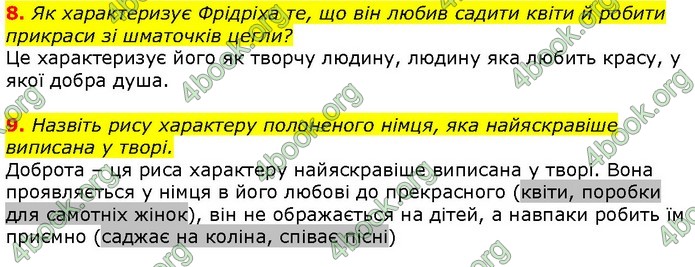 8. Як характеризує Фрідріха те, що він любив садити квіти й робити прикраси зі шматочків цегли?
Це характеризує його як творчу людину, людину яка любить красу, у якої добра душа.

9. Назвіть рису характеру полоненого німця, яка найяскравіше виписана у творі.
Доброта – ця риса характеру найяскравіше виписана у творі. Вона проявляється у німця в його любові до прекрасного (квіти, поробки для самотніх жінок), він не ображається на дітей, а навпаки робить їм приємно (саджає на коліна, співає пісні)

4book.org